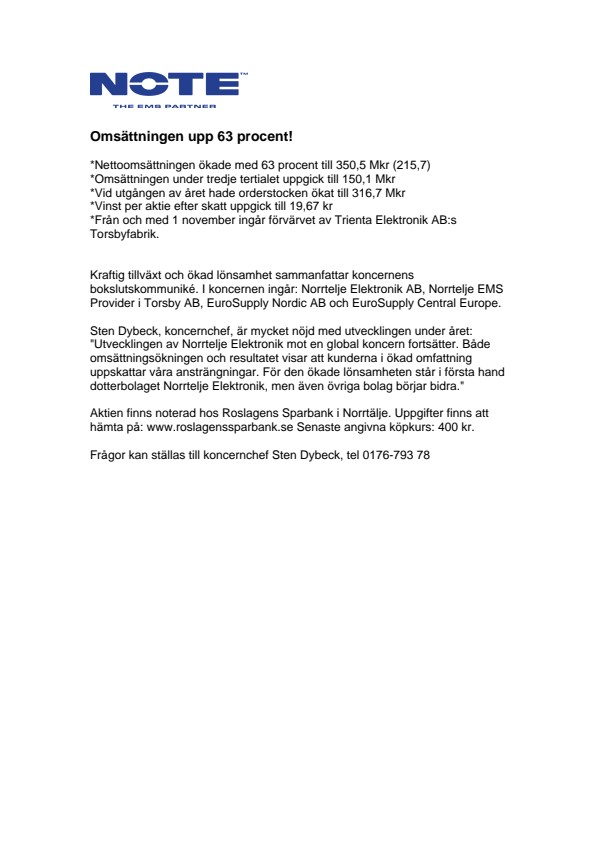 NOTE™
THE EMS PARTNER

Omsättningen upp 63 procent!

*Nettoomsättningen ökade med 63 procent till 350,5 Mkr (215,7)
*Omsättningen under tredje tertialet uppgick till 150,1 Mkr
*Vid utgången av året hade orderstocken ökat till 316,7 Mkr
*Vinst per aktie efter skatt uppgick till 19,67 kr
*Från och med 1 november ingår förvärvet av Trienta Elektronik AB:s Torsbyfabrik.

Kraftig tillväxt och ökad lönsamhet sammanfattar koncernens bokslutskommuniké. I koncernen ingår: Norrtelje Elektronik AB, Norrtelje EMS Provider i Torsby AB, EuroSupply Nordic AB och EuroSupply Central Europe.

Sten Dybeck, koncernchef, är mycket nöjd med utvecklingen under året: "Utvecklingen av Norrtelje Elektronik mot en global koncern fortsätter. Både omsättningsökningen och resultatet visar att kunderna i ökad omfattning uppskattar våra ansträngningar. För den ökade lönsamheten står i första hand dotterbolaget Norrtelje Elektronik, men även övriga bolag börjar bidra."

Aktien finns noterad hos Roslagens Sparbank i Norrtälje. Uppgifter finns att hämta på: www.roslagenssparbank.se Senaste angivna köpkurs: 400 kr.

Frågor kan ställas till koncernchef Sten Dybeck, tel 0176-793 78